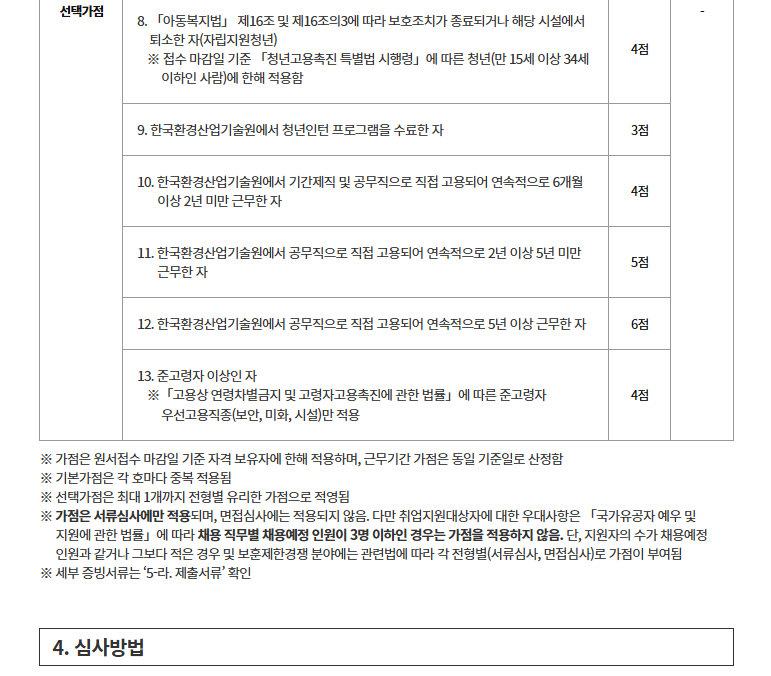 | 선택가점 | 8. 「아동복지법」 제16조 및 제16조의3에 따라 보호조치가 종료되거나 해당 시설에서 퇴소한 자(자립지원청년) ※ 접수 마감일 기준 「청년고용촉진 특별법 시행령」에 따른 청년(만 15세 이상 34세 이하인 사람)에 한해 적용함 | 4점 | - |
|---|---|---|---|
| | 9. 한국환경산업기술원에서 청년인턴 프로그램을 수료한 자 | 3점 | |
| | 10. 한국환경산업기술원에서 기간제직 및 공무직으로 직접 고용되어 연속적으로 6개월 이상 2년 미만 근무한 자 | 4점 | |
| | 11. 한국환경산업기술원에서 공무직으로 직접 고용되어 연속적으로 2년 이상 5년 미만 근무한 자 | 5점 | |
| | 12. 한국환경산업기술원에서 공무직으로 직접 고용되어 연속적으로 5년 이상 근무한 자 | 6점 | |
| | 13. 준고령자 이상인 자 ※ 「고용상 연령차별금지 및 고령자고용촉진에 관한 법률」에 따른 준고령자 우선고용직종(보안, 미화, 시설)만 적용 | 4점 | |

※ 가점은 원서접수 마감일 기준 자격 보유자에 한해 적용하며, 근무기간 가점은 동일 기준일로 산정함
※ 기본가점은 각 호마다 중복 적용됨
※ 선택가점은 최대 1개까지 전형별 유리한 가점으로 적영됨
※ 가점은 서류심사에만 적용되며, 면접심사에는 적용되지 않음. 다만 취업지원대상자에 대한 우대사항은 「국가유공자 예우 및 지원에 관한 법률」에 따라 채용 직무별 채용예정 인원이 3명 이하인 경우는 가점을 적용하지 않음. 단, 지원자의 수가 채용예정 인원과 같거나 그보다 적은 경우 및 보훈제한경쟁 분야에는 관련법에 따라 각 전형별(서류심사, 면접심사)로 가점이 부여됨
※ 세부 증빙서류는 '5-라. 제출서류' 확인

4. 심사방법